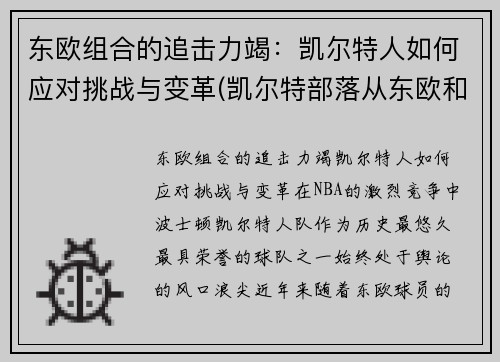 东欧组合的追击力竭：凯尔特人如何应对挑战与变革(凯尔特部落从东欧和

东欧组合的追击力竭凯尔特人如何应对挑战与变革在NBA的激烈竞争中波士顿凯尔特人队作为历史最悠久最具荣誉的球队之一始终处于舆论的风口浪尖近年来随着东欧球员的